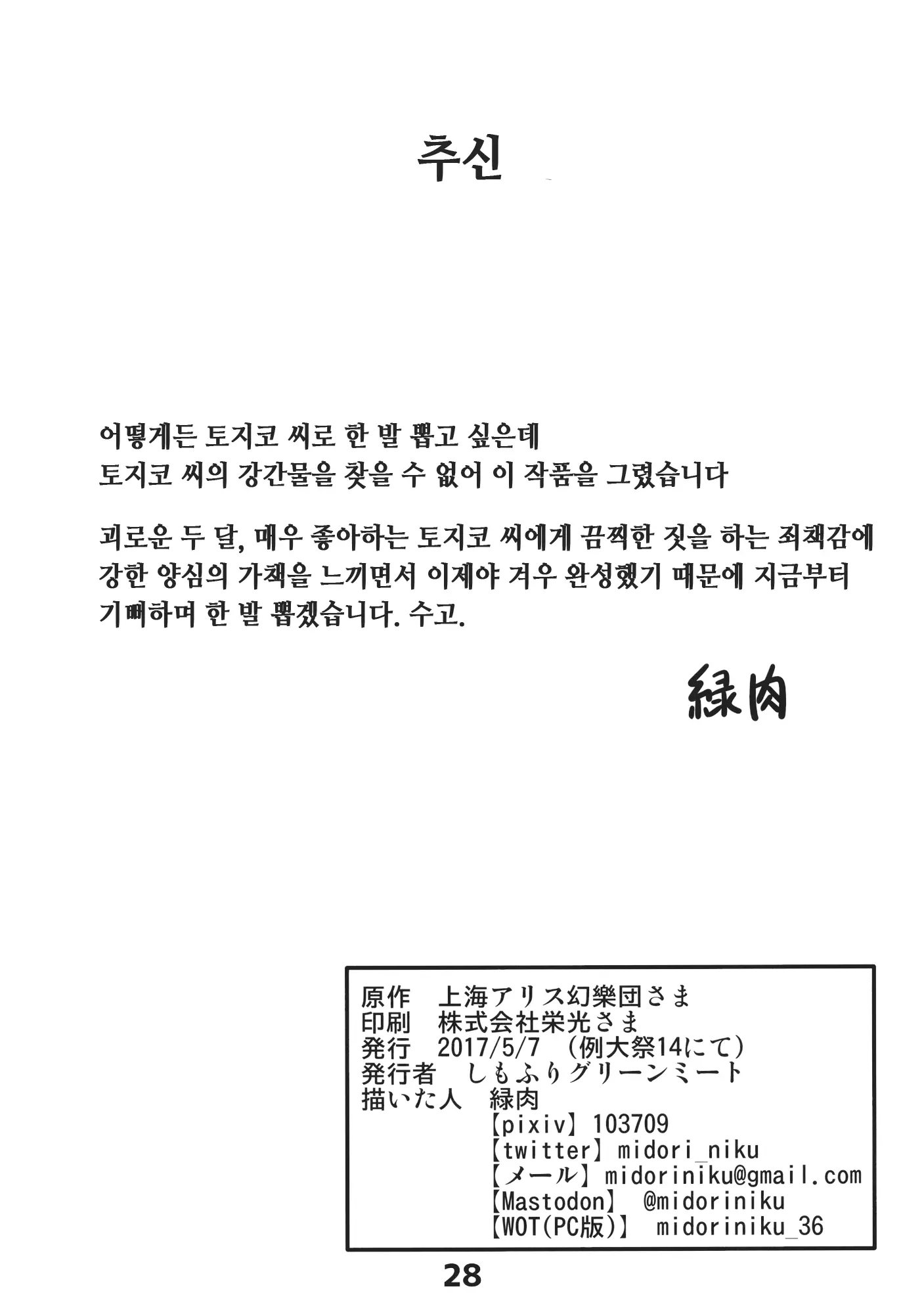 추신

어떻게든 토지코 씨로 한 발 뽑고 싶은데
토지코 씨의 강간물을 찾을 수 없어 이 작품을 그렸습니다

괴로운 두 달, 매우 좋아하는 토지코 씨에게 끔찍한 짓을 하는 죄책감에
강한 양심의 가책을 느끼면서 이제야 겨우 완성했기 때문에 지금부터
기뻐하며 한 발 뽑겠습니다. 수고.

緑肉

原作　上海アリス幻樂団さま
印刷　株式会社栄光さま
発行　2017/5/7　(例大祭14にて)
発行者　しもふりグリーンミート
描いた人　緑肉
【pixiv】103709
【twitter】midori_niku
【メール】midoriniku@gmail.com
【Mastodon】 @midoriniku
【WOT(PC版)】 midoriniku_36

28